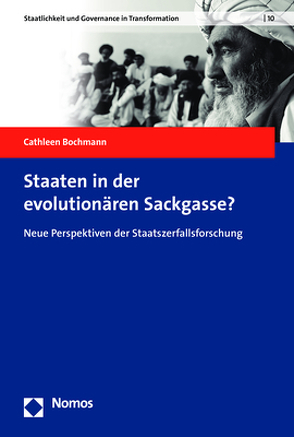 Staatlichkeit und Governance in Transformation | 10

Cathleen Bochmann

Staaten in der evolutionären Sackgasse?

Neue Perspektiven der Staatszerfallsforschung

Nomos